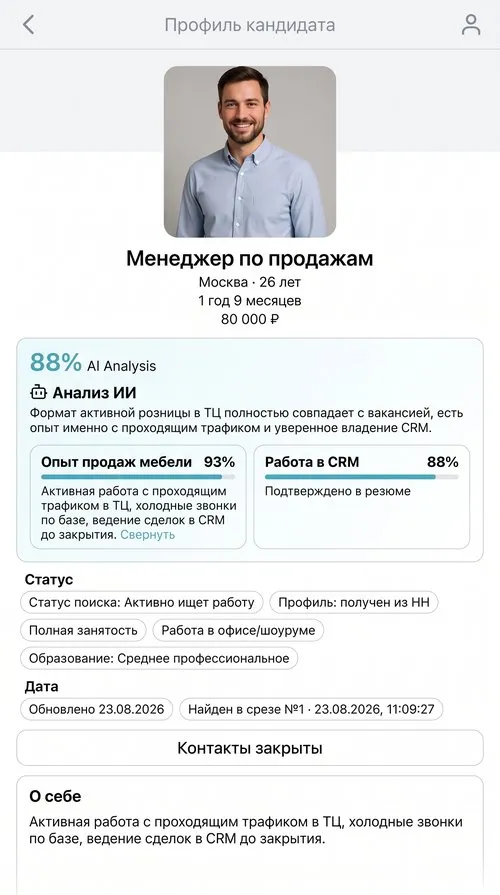 Профиль кандидата

Менеджер по продажам
Москва · 26 лет
1 год 9 месяцев
80 000 ₽

88% AI Analysis

Анализ ИИ

Формат активной розницы в ТЦ полностью совпадает с вакансией, есть опыт именно с проходящим трафиком и уверенное владение CRM.

Опыт продаж мебели 93%

Активная работа с проходящим трафиком в ТЦ, холодные звонки по базе, ведение сделок в CRM до закрытия. Свернуть

Работа в CRM 88%

Подтверждено в резюме

Статус

Статус поиска: Активно ищет работу
Профиль: получен из HH
Полная занятость
Работа в офисе/шоуруме
Образование: Среднее профессиональное

Дата

Обновлено 23.08.2026
Найден в срезе №1 · 23.08.2026, 11:09:27

Контакты закрыты

О себе

Активная работа с проходящим трафиком в ТЦ, холодные звонки по базе, ведение сделок в CRM до закрытия.